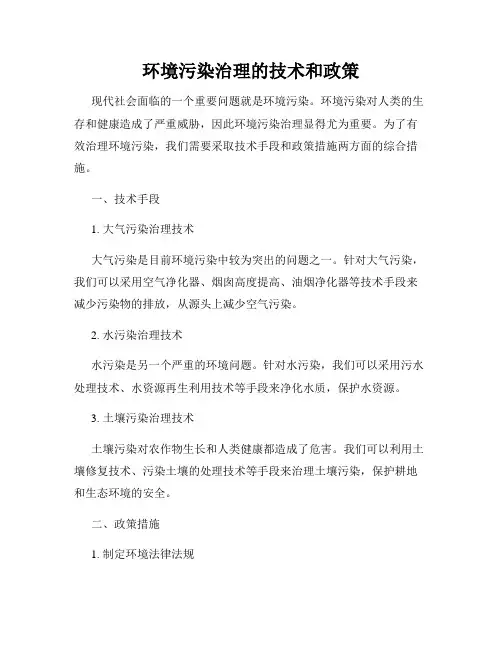 环境污染治理的技术和政策

现代社会面临的一个重要问题就是环境污染。环境污染对人类的生存和健康造成了严重威胁，因此环境污染治理显得尤为重要。为了有效治理环境污染，我们需要采取技术手段和政策措施两方面的综合措施。

一、技术手段

1. 大气污染治理技术

大气污染是目前环境污染中较为突出的问题之一。针对大气污染，我们可以采用空气净化器、烟囱高度提高、油烟净化器等技术手段来减少污染物的排放，从源头上减少空气污染。

2. 水污染治理技术

水污染是另一个严重的环境问题。针对水污染，我们可以采用污水处理技术、水资源再生利用技术等手段来净化水质，保护水资源。

3. 土壤污染治理技术

土壤污染对农作物生长和人类健康都造成了危害。我们可以利用土壤修复技术、污染土壤的处理技术等手段来治理土壤污染，保护耕地和生态环境的安全。

二、政策措施

1. 制定环境法律法规